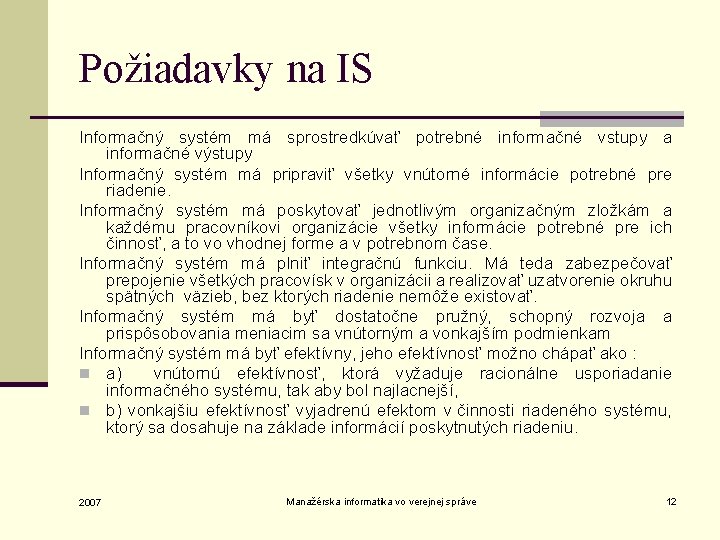 Požiadavky na IS

Informačný systém má sprostredkúvať potrebné informačné vstupy a informačné výstupy

Informačný systém má pripraviť všetky vnútorné informácie potrebné pre riadenie.

Informačný systém má poskytovať jednotlivým organizačným zložkám a každému pracovníkovi organizácie všetky informácie potrebné pre ich činnosť, a to vo vhodnej forme a v potrebnom čase.

Informačný systém má plniť integračnú funkciu. Má teda zabezpečovať prepojenie všetkých pracovísk v organizácii a realizovať uzatvorenie okruhu spätných väzieb, bez ktorých riadenie nemôže existovať.

Informačný systém má byť dostatočne pružný, schopný rozvoja a prispôsobovania meniacim sa vnútorným a vonkajším podmienkam

Informačný systém má byť efektívny, jeho efektívnosť možno chápať ako :

a) vnútornú efektívnosť, ktorá vyžaduje racionálne usporiadanie informačného systému, tak aby bol najlacnejší,

b) vonkajšiu efektívnosť vyjadrenú efektom v činnosti riadeného systému, ktorý sa dosahuje na základe informácií poskytnutých riadeniu.

2007

Manažérska informatika vo verejnej správe

12